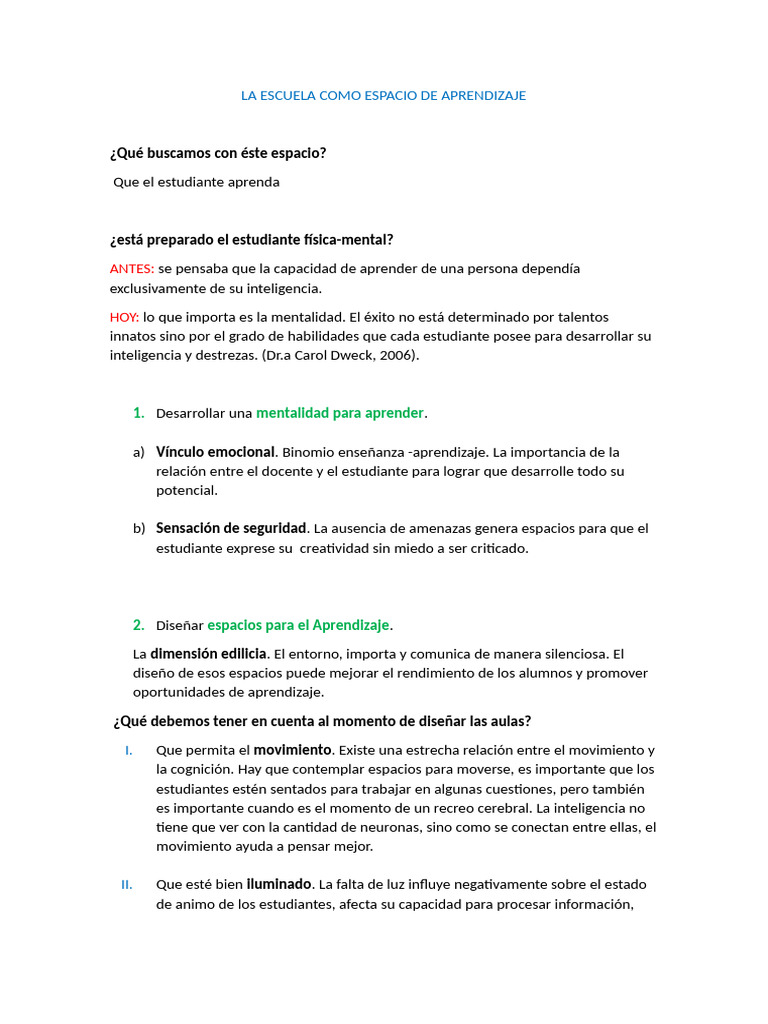 LA ESCUELA COMO ESPACIO DE APRENDIZAJE

¿Qué buscamos con éste espacio?

Que el estudiante aprenda

¿está preparado el estudiante física-mental?

ANTES: se pensaba que la capacidad de aprender de una persona dependía exclusivamente de su inteligencia.

HOY: lo que importa es la mentalidad. El éxito no está determinado por talentos innatos sino por el grado de habilidades que cada estudiante posee para desarrollar su inteligencia y destrezas. (Dr.a Carol Dweck, 2006).

1. Desarrollar una mentalidad para aprender.

a) Vínculo emocional. Binomio enseñanza -aprendizaje. La importancia de la relación entre el docente y el estudiante para lograr que desarrolle todo su potencial.

b) Sensación de seguridad. La ausencia de amenazas genera espacios para que el estudiante exprese su creatividad sin miedo a ser criticado.

2. Diseñar espacios para el Aprendizaje.

La dimensión edilicia. El entorno, importa y comunica de manera silenciosa. El diseño de esos espacios puede mejorar el rendimiento de los alumnos y promover oportunidades de aprendizaje.

¿Qué debemos tener en cuenta al momento de diseñar las aulas?

I. Que permita el movimiento. Existe una estrecha relación entre el movimiento y la cognición. Hay que contemplar espacios para moverse, es importante que los estudiantes estén sentados para trabajar en algunas cuestiones, pero también es importante cuando es el momento de un recreo cerebral. La inteligencia no tiene que ver con la cantidad de neuronas, sino como se conectan entre ellas, el movimiento ayuda a pensar mejor.

II. Que esté bien iluminado. La falta de luz influye negativamente sobre el estado de animo de los estudiantes, afecta su capacidad para procesar información,